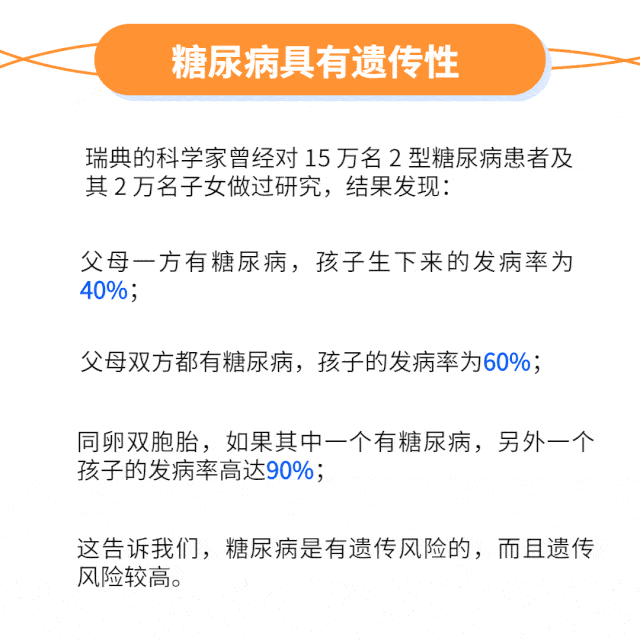 糖尿病具有遗传性

瑞典的科学家曾经对 15 万名 2 型糖尿病患者及其 2 万名子女做过研究，结果发现：

父母一方有糖尿病，孩子生下来的发病率为40%；

父母双方都有糖尿病，孩子的发病率为60%；

同卵双胞胎，如果其中一个有糖尿病，另外一个孩子的发病率高达90%；

这告诉我们，糖尿病是有遗传风险的，而且遗传风险较高。